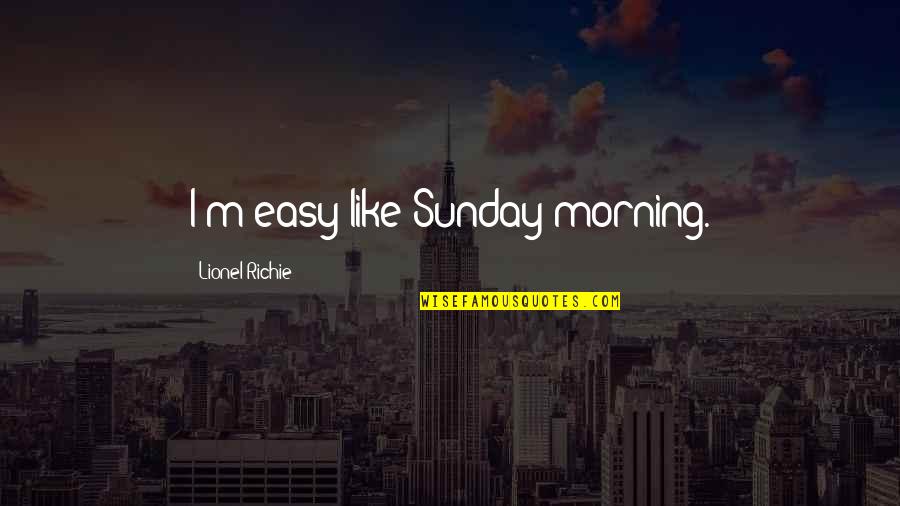 I'm easy like Sunday morning.

Lionel Richie

WISEFAMOUSQUOTES.COM